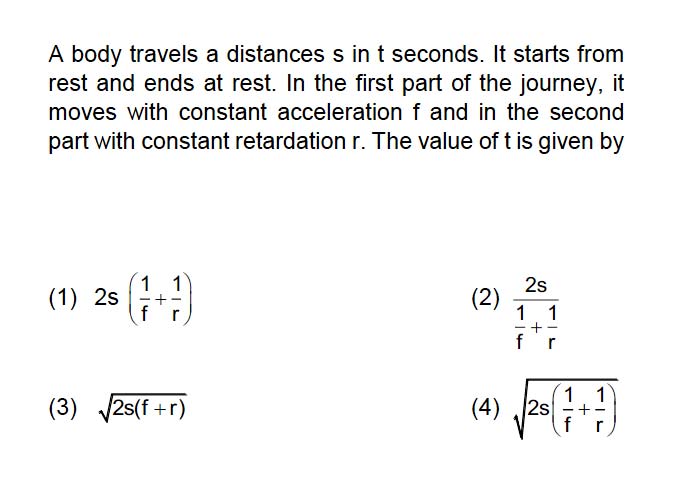 A body travels a distances s in t seconds. It starts from rest and ends at rest. In the first part of the journey, it moves with constant acceleration f and in the second part with constant retardation r. The value of t is given by

(1) $2s\left(\frac{1}{f}+\frac{1}{r}\right)$

(2) $\frac{2s}{\frac{1}{f}+\frac{1}{r}}$

(3) $\sqrt{2s(f+r)}$

(4) $\sqrt{2s\left(\frac{1}{f}+\frac{1}{r}\right)}$